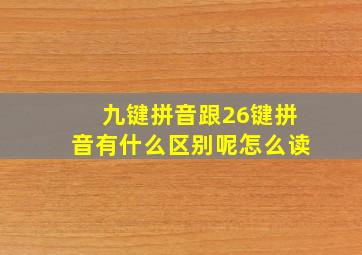 九键拼音跟26键拼音有什么区别呢怎么读